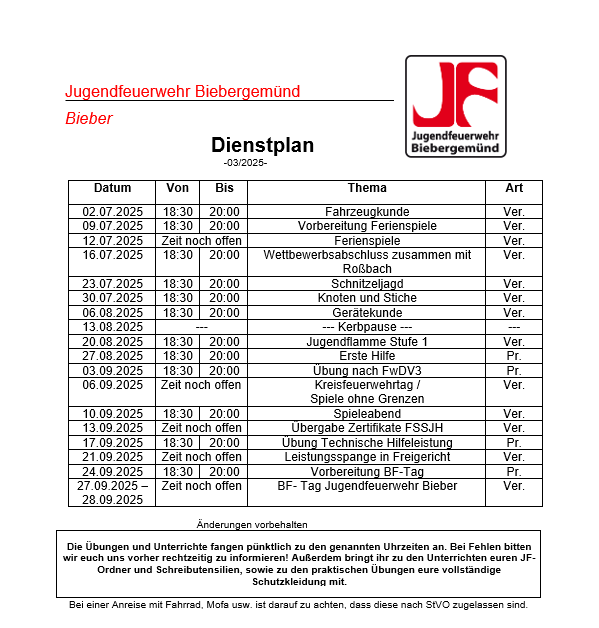 Jugendfeuerwehr Biebergemünd

Bieber

JF
Jugendfeuerwehr
Biebergemünd

Dienstplan
-03/2025-

| Datum | Von | Bis | Thema | Art |
|---|---|---|---|---|
| 02.07.2025 | 18:30 | 20:00 | Fahrzeugkunde | Ver. |
| 09.07.2025 | 18:30 | 20:00 | Vorbereitung Ferienspiele | Ver. |
| 12.07.2025 | Zeit noch offen | | Ferienspiele | Ver. |
| 16.07.2025 | 18:30 | 20:00 | Wettbewerbsabschluss zusammen mit Roßbach | Ver. |
| 23.07.2025 | 18:30 | 20:00 | Schnitzeljagd | Ver. |
| 30.07.2025 | 18:30 | 20:00 | Knoten und Stiche | Ver. |
| 06.08.2025 | 18:30 | 20:00 | Gerätekunde | Ver. |
| 13.08.2025 | --- | | --- Kerbpause --- | --- |
| 20.08.2025 | 18:30 | 20:00 | Jugendflamme Stufe 1 | Ver. |
| 27.08.2025 | 18:30 | 20:00 | Erste Hilfe | Pr. |
| 03.09.2025 | 18:30 | 20:00 | Übung nach FwDV3 | Pr. |
| 06.09.2025 | Zeit noch offen | | Kreisfeuerwehrtag / Spiele ohne Grenzen | Ver. |
| 10.09.2025 | 18:30 | 20:00 | Spieleabend | Ver. |
| 13.09.2025 | Zeit noch offen | | Übergabe Zertifikate FSSJH | Ver. |
| 17.09.2025 | 18:30 | 20:00 | Übung Technische Hilfeleistung | Pr. |
| 21.09.2025 | Zeit noch offen | | Leistungsspange in Freigericht | Ver. |
| 24.09.2025 | 18:30 | 20:00 | Vorbereitung BF-Tag | Pr. |
| 27.09.2025 – 28.09.2025 | Zeit noch offen | | BF- Tag Jugendfeuerwehr Bieber | Ver. |

Änderungen vorbehalten

Die Übungen und Unterrichte fangen pünktlich zu den genannten Uhrzeiten an. Bei Fehlen bitten wir euch uns vorher rechtzeitig zu informieren! Außerdem bringt ihr zu den Unterrichten euren JF-Ordner und Schreibutensilien, sowie zu den praktischen Übungen eure vollständige Schutzkleidung mit.

Bei einer Anreise mit Fahrrad, Mofa usw. ist darauf zu achten, dass diese nach StVO zugelassen sind.